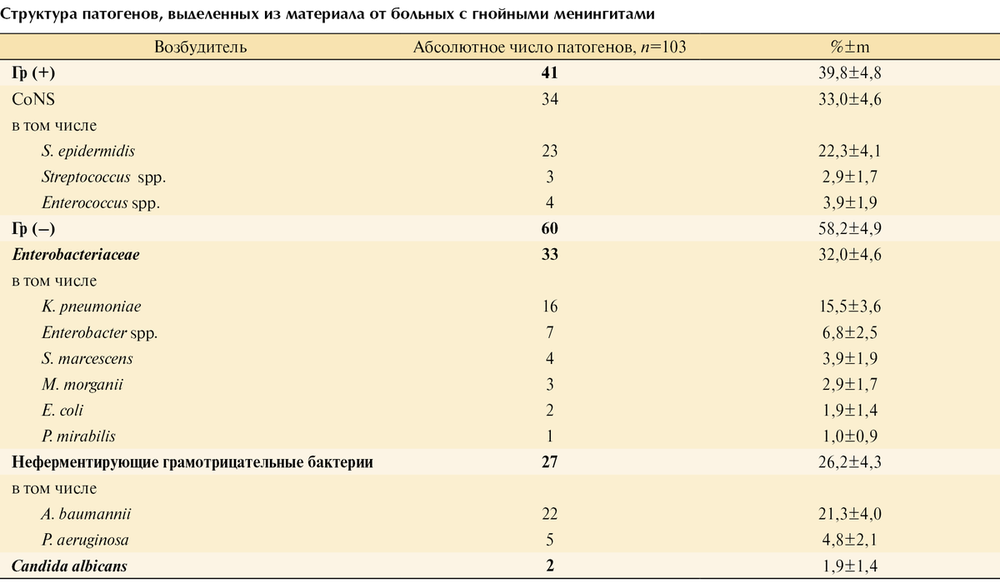 Структура патогенов, выделенных из материала от больных с гнойными менингитами

| Возбудитель | Абсолютное число патогенов, $n$=103 | %±m |
|---|---|---|
| Гр (+) | 41 | 39,8±4,8 |
| CoNS | 34 | 33,0±4,6 |
| в том числе | | |
| S. epidermidis | 23 | 22,3±4,1 |
| Streptococcus spp. | 3 | 2,9±1,7 |
| Enterococcus spp. | 4 | 3,9±1,9 |
| Гр (–) | 60 | 58,2±4,9 |
| Enterobacteriaceae | 33 | 32,0±4,6 |
| в том числе | | |
| K. pneumoniae | 16 | 15,5±3,6 |
| Enterobacter spp. | 7 | 6,8±2,5 |
| S. marcescens | 4 | 3,9±1,9 |
| M. morganii | 3 | 2,9±1,7 |
| E. coli | 2 | 1,9±1,4 |
| P. mirabilis | 1 | 1,0±0,9 |
| Неферментирующие грамотрицательные бактерии | 27 | 26,2±4,3 |
| в том числе | | |
| A. baumannii | 22 | 21,3±4,0 |
| P. aeruginosa | 5 | 4,8±2,1 |
| Candida albicans | 2 | 1,9±1,4 |